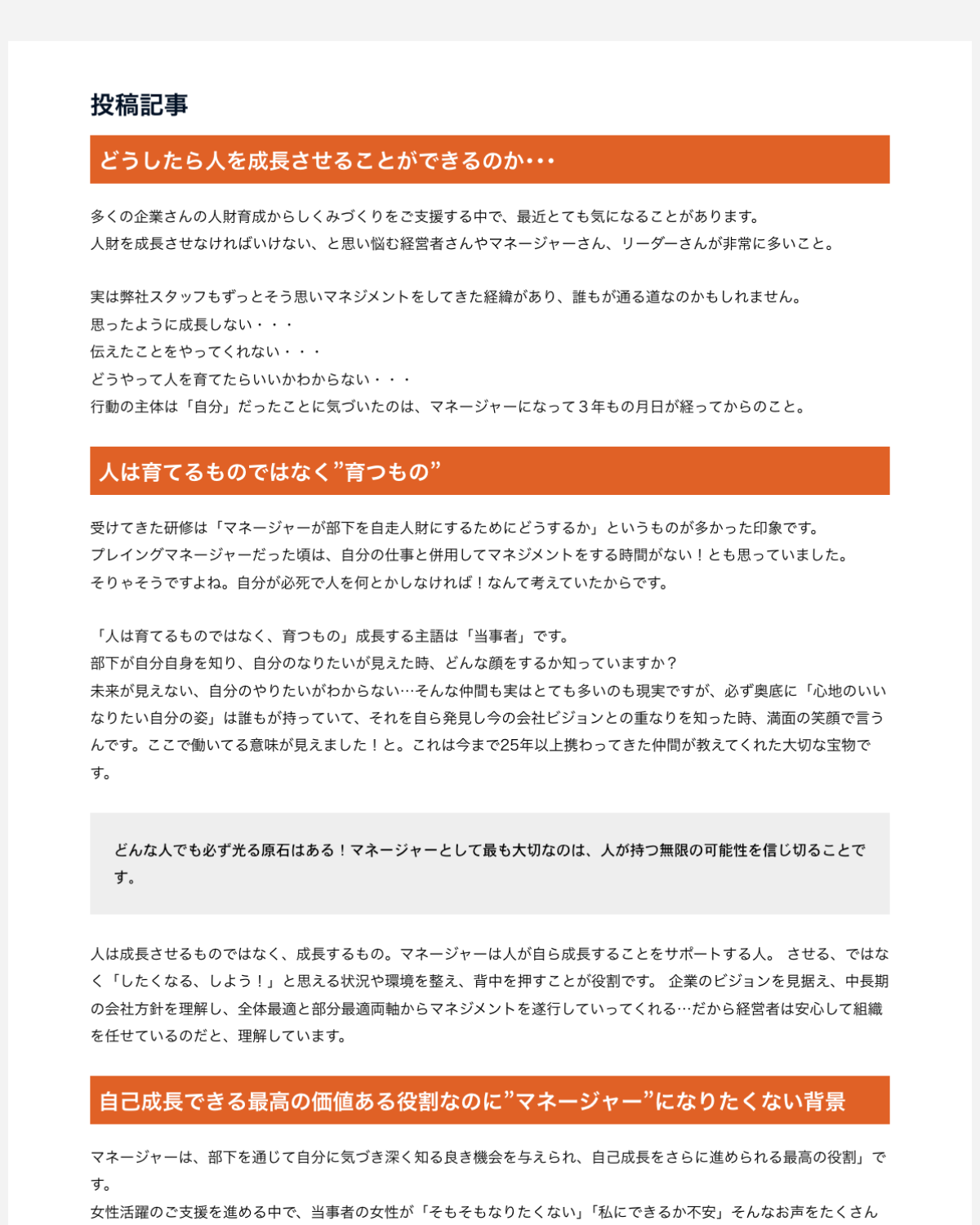 投稿記事

どうしたら人を成長させることができるのか･･･

多くの企業さんの人財育成からしくみづくりをご支援する中で、最近とても気になることがあります。
人財を成長させなければいけない、と思い悩む経営者さんやマネージャーさん、リーダーさんが非常に多いこと。

実は弊社スタッフもずっとそう思いマネジメントをしてきた経緯があり、誰もが通る道なのかもしれません。
思ったように成長しない・・・
伝えたことをやってくれない・・・
どうやって人を育てたらいいかわからない・・・
行動の主体は「自分」だったことに気づいたのは、マネージャーになって３年もの月日が経ってからのこと。

人は育てるものではなく”育つもの”

受けてきた研修は「マネージャーが部下を自走人財にするためにどうするか」というものが多かった印象です。
プレイングマネージャーだった頃は、自分の仕事と併用してマネジメントをする時間がない！とも思っていました。
そりゃそうですよね。自分が必死で人を何とかしなければ！なんて考えていたからです。

「人は育てるものではなく、育つもの」成長する主語は「当事者」です。
部下が自分自身を知り、自分のなりたいが見えた時、どんな顔をするか知っていますか？
未来が見えない、自分のやりたいがわからない…そんな仲間も実はとても多いのも現実ですが、必ず奥底に「心地のいいなりたい自分の姿」は誰もが持っていて、それを自ら発見し今の会社ビジョンとの重なりを知った時、満面の笑顔で言うんです。ここで働いてる意味が見えました！と。これは今まで25年以上携わってきた仲間が教えてくれた大切な宝物です。

どんな人でも必ず光る原石はある！マネージャーとして最も大切なのは、人が持つ無限の可能性を信じ切ることです。

人は成長させるものではなく、成長するもの。マネージャーは人が自ら成長することをサポートする人。 させる、ではなく「したくなる、しよう！」と思える状況や環境を整え、背中を押すことが役割です。 企業のビジョンを見据え、中長期の会社方針を理解し、全体最適と部分最適両軸からマネジメントを遂行していってくれる…だから経営者は安心して組織を任せているのだと、理解しています。

自己成長できる最高の価値ある役割なのに”マネージャー”になりたくない背景

マネージャーは、部下を通じて自分に気づき深く知る良き機会を与えられ、自己成長をさらに進められる最高の役割」です。
女性活躍のご支援を進める中で、当事者の女性が「そもそもなりたくない」「私にできるか不安」そんなお声をたくさん